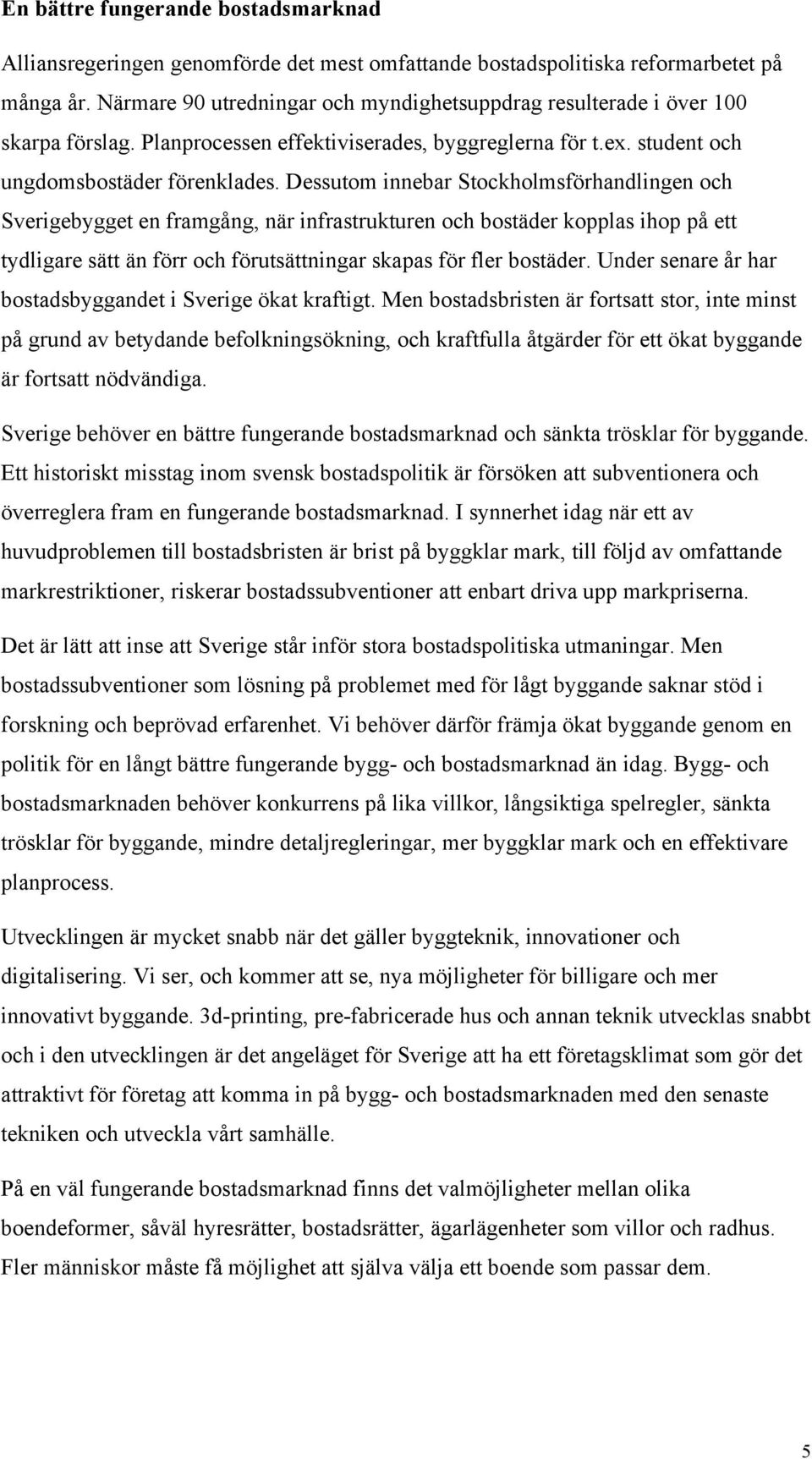 En bättre fungerande bostadsmarknad

Alliansregeringen genomförde det mest omfattande bostadspolitiska reformarbetet på många år. Närmare 90 utredningar och myndighetsuppdrag resulterade i över 100 skarpa förslag. Planprocessen effektiviserades, byggreglerna för t.ex. student och ungdomsbostäder förenklades. Dessutom innebar Stockholmsförhandlingen och Sverigebygget en framgång, när infrastrukturen och bostäder kopplas ihop på ett tydligare sätt än förr och förutsättningar skapas för fler bostäder. Under senare år har bostadsbyggandet i Sverige ökat kraftigt. Men bostadsbristen är fortsatt stor, inte minst på grund av betydande befolkningsökning, och kraftfulla åtgärder för ett ökat byggande är fortsatt nödvändiga.

Sverige behöver en bättre fungerande bostadsmarknad och sänkta trösklar för byggande. Ett historiskt misstag inom svensk bostadspolitik är försöken att subventionera och överreglera fram en fungerande bostadsmarknad. I synnerhet idag när ett av huvudproblemen till bostadsbristen är brist på byggklar mark, till följd av omfattande markrestriktioner, riskerar bostadssubventioner att enbart driva upp markpriserna.

Det är lätt att inse att Sverige står inför stora bostadspolitiska utmaningar. Men bostadssubventioner som lösning på problemet med för lågt byggande saknar stöd i forskning och beprövad erfarenhet. Vi behöver därför främja ökat byggande genom en politik för en långt bättre fungerande bygg- och bostadsmarknad än idag. Bygg- och bostadsmarknaden behöver konkurrens på lika villkor, långsiktiga spelregler, sänkta trösklar för byggande, mindre detaljregleringar, mer byggklar mark och en effektivare planprocess.

Utvecklingen är mycket snabb när det gäller byggteknik, innovationer och digitalisering. Vi ser, och kommer att se, nya möjligheter för billigare och mer innovativt byggande. 3d-printing, pre-fabricerade hus och annan teknik utvecklas snabbt och i den utvecklingen är det angeläget för Sverige att ha ett företagsklimat som gör det attraktivt för företag att komma in på bygg- och bostadsmarknaden med den senaste tekniken och utveckla vårt samhälle.

På en väl fungerande bostadsmarknad finns det valmöjligheter mellan olika boendeformer, såväl hyresrätter, bostadsrätter, ägarlägenheter som villor och radhus. Fler människor måste få möjlighet att själva välja ett boende som passar dem.

5